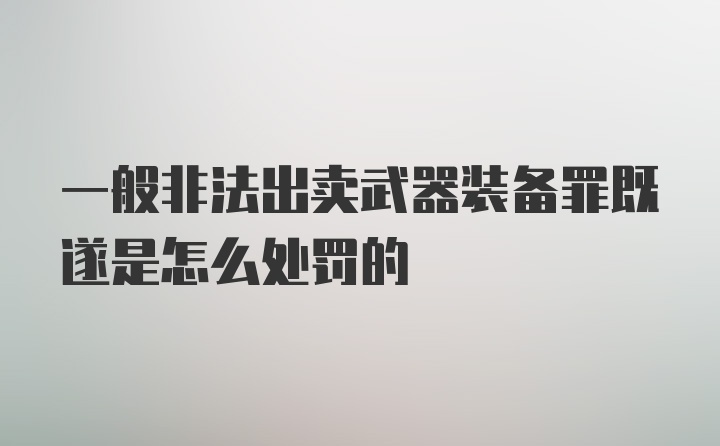 一般非法出卖武器装备罪既遂是怎么处罚的